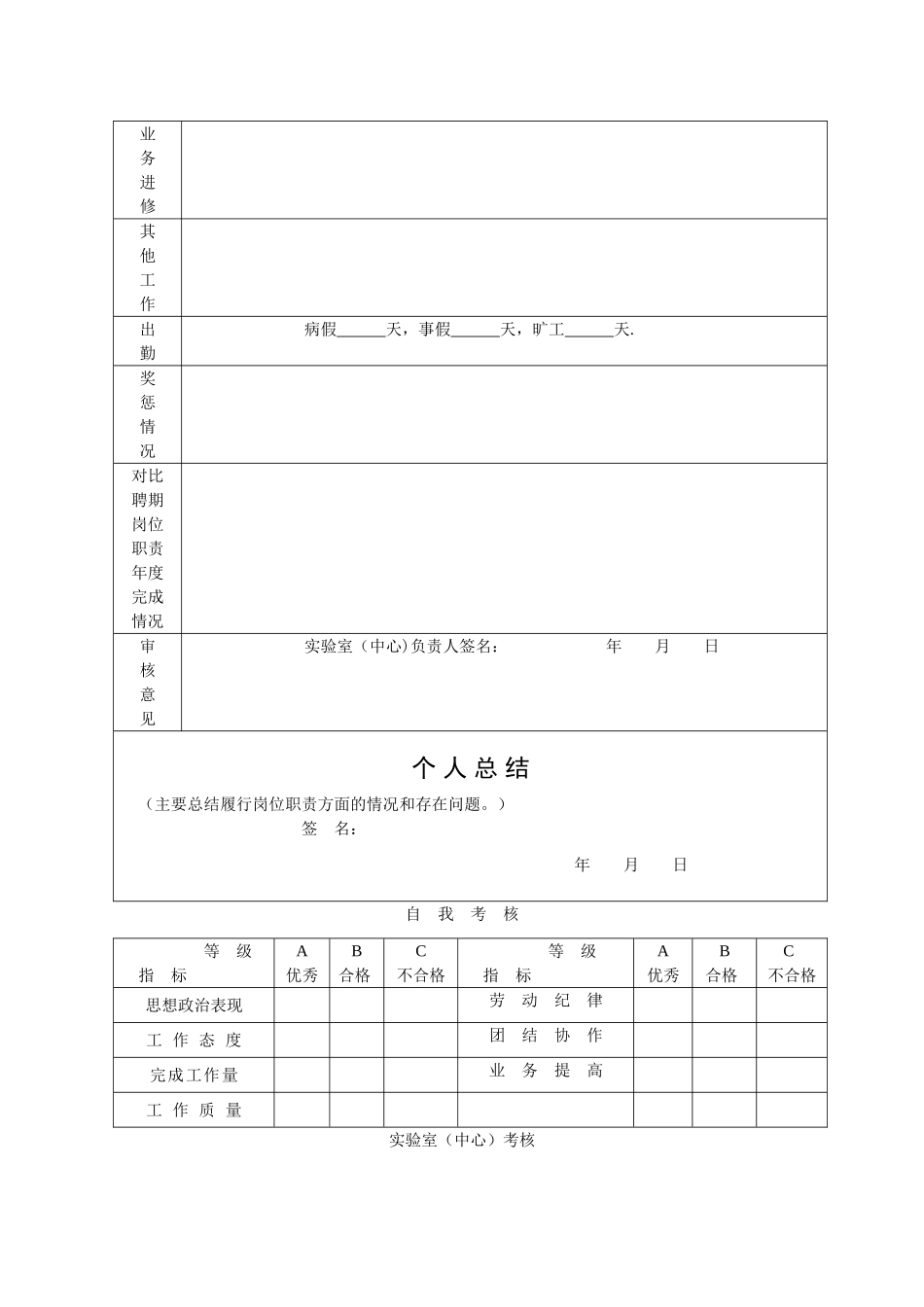 | 业务进修 | |
|---|---|
| 其他工作 | |
| 出勤 | 病假______天，事假______天，旷工______天. |
| 奖惩情况 | |
| 对比聘期岗位职责年度完成情况 | |
| 审核意见 | 实验室（中心）负责人签名： 年 月 日 |

个 人 总 结

（主要总结履行岗位职责方面的情况和存在问题。）

签 名：

年 月 日

自 我 考 核

| 等 级 指 标 | A 优秀 | B 合格 | C 不合格 | 等 级 指 标 | A 优秀 | B 合格 | C 不合格 |
|---|---|---|---|---|---|---|---|
| 思想政治表现 | | | | 劳 动 纪 律 | | | |
| 工 作 态 度 | | | | 团 结 协 作 | | | |
| 完成工作量 | | | | 业 务 提 高 | | | |
| 工 作 质 量 | | | | | | | |

实验室（中心）考核